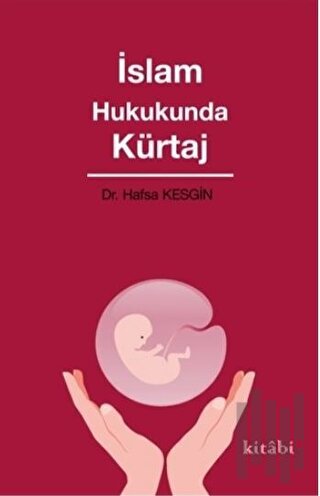 İslam
Hukukunda
Kürtaj

Dr. Hafsa KESGİN

kitâbi